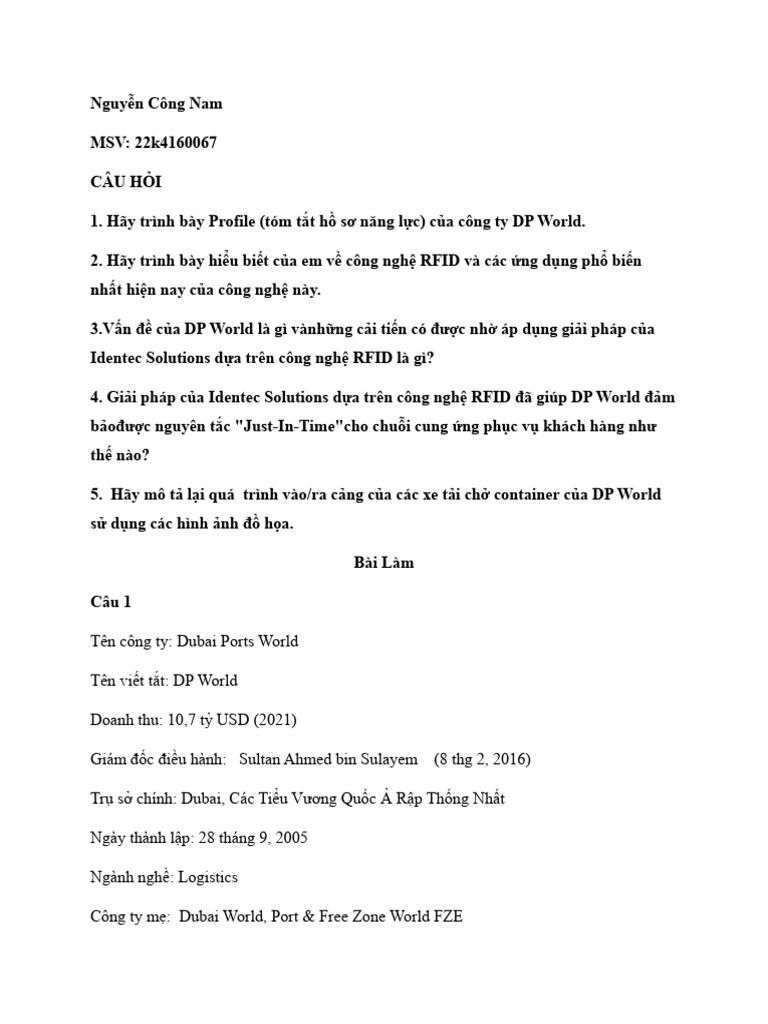 Nguyễn Công Nam

MSV: 22k4160067

CÂU HỎI

1. Hãy trình bày Profile (tóm tắt hồ sơ năng lực) của công ty DP World.

2. Hãy trình bày hiểu biết của em về công nghệ RFID và các ứng dụng phổ biến nhất hiện nay của công nghệ này.

3.Vấn đề của DP World là gì vànhững cải tiến có được nhờ áp dụng giải pháp của Identec Solutions dựa trên công nghệ RFID là gì?

4. Giải pháp của Identec Solutions dựa trên công nghệ RFID đã giúp DP World đảm bảođược nguyên tắc "Just-In-Time"cho chuỗi cung ứng phục vụ khách hàng như thế nào?

5. Hãy mô tả lại quá trình vào/ra cảng của các xe tải chở container của DP World sử dụng các hình ảnh đồ họa.

Bài Làm

Câu 1

Tên công ty: Dubai Ports World

Tên viết tắt: DP World

Doanh thu: 10,7 tỷ USD (2021)

Giám đốc điều hành: Sultan Ahmed bin Sulayem (8 thg 2, 2016)

Trụ sở chính: Dubai, Các Tiểu Vương Quốc Ả Rập Thống Nhất

Ngày thành lập: 28 tháng 9, 2005

Ngành nghề: Logistics

Công ty mẹ: Dubai World, Port & Free Zone World FZE